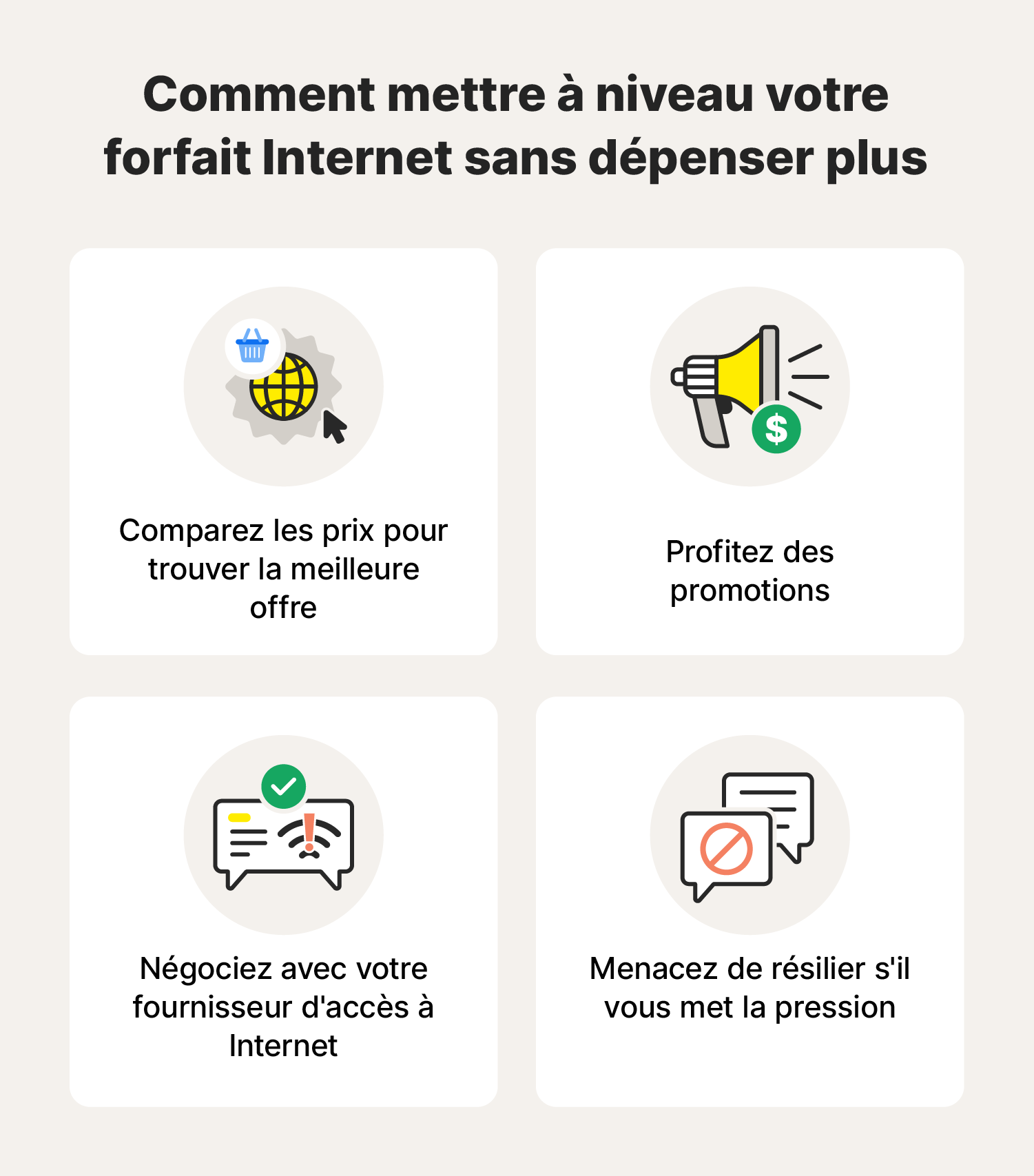 Comment mettre à niveau votre forfait Internet sans dépenser plus

Comparez les prix pour trouver la meilleure offre

$

Profitez des promotions

Négociez avec votre fournisseur d'accès à Internet

Menacez de résilier s'il vous met la pression